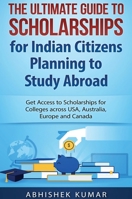 THE ULTIMATE GUIDE TO SCHOLARSHIPS for Indian Citizens Planning to Study Abroad

Get Access to Scholarships for Colleges across USA, Australia, Europe and Canada

$

ABHISHEK KUMAR